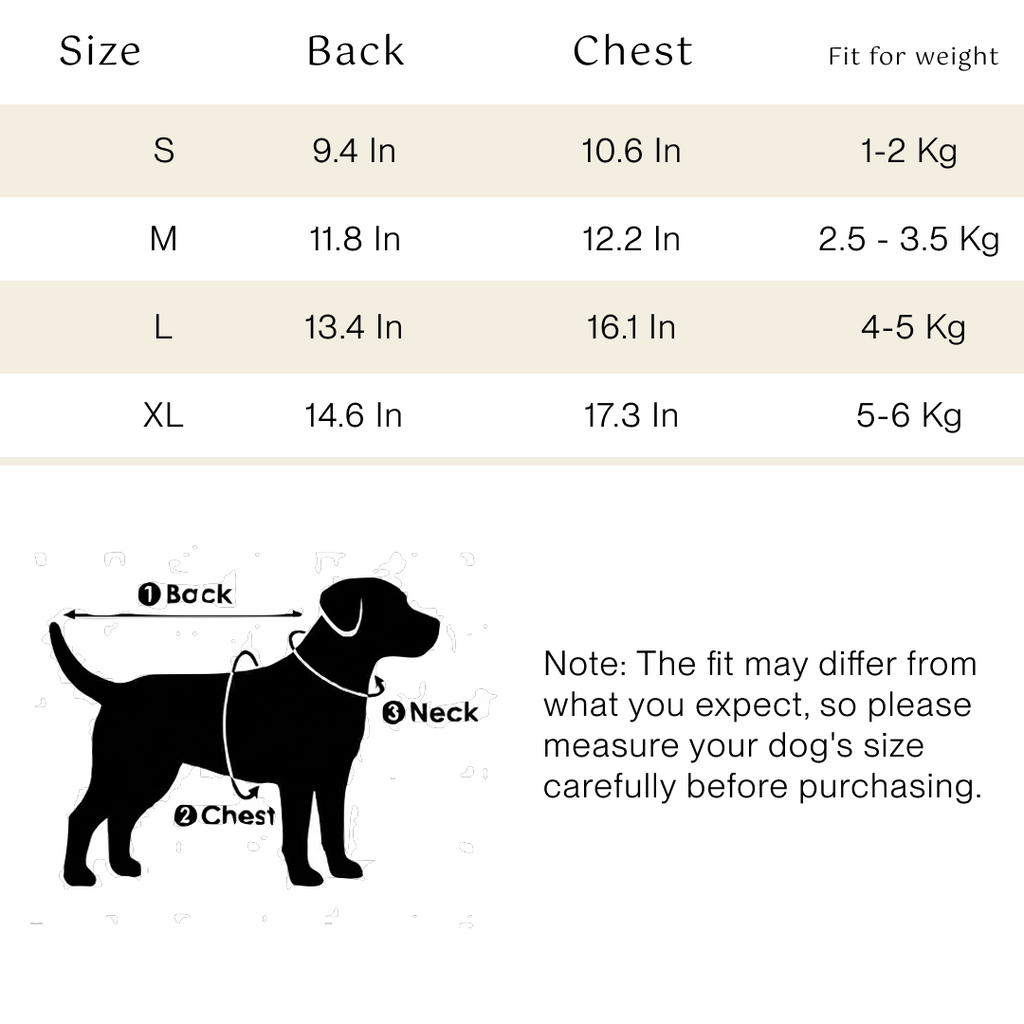 | Size | Back | Chest | Fit for weight |
|---|---|---|---|
| S | 9.4 In | 10.6 In | 1-2 Kg |
| M | 11.8 In | 12.2 In | 2.5 - 3.5 Kg |
| L | 13.4 In | 16.1 In | 4-5 Kg |
| XL | 14.6 In | 17.3 In | 5-6 Kg |

❶ Back
❸ Neck
❷ Chest

Note: The fit may differ from what you expect, so please measure your dog's size carefully before purchasing.